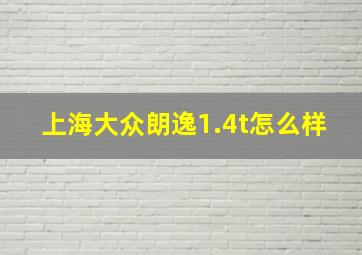 上海大众朗逸1.4t怎么样